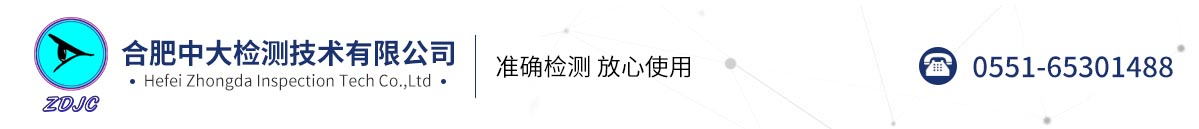 ZDJC

合肥中大检测技术有限公司
• Hefei Zhongda Inspection Tech Co.,Ltd •

准确检测 放心使用

0551-65301488